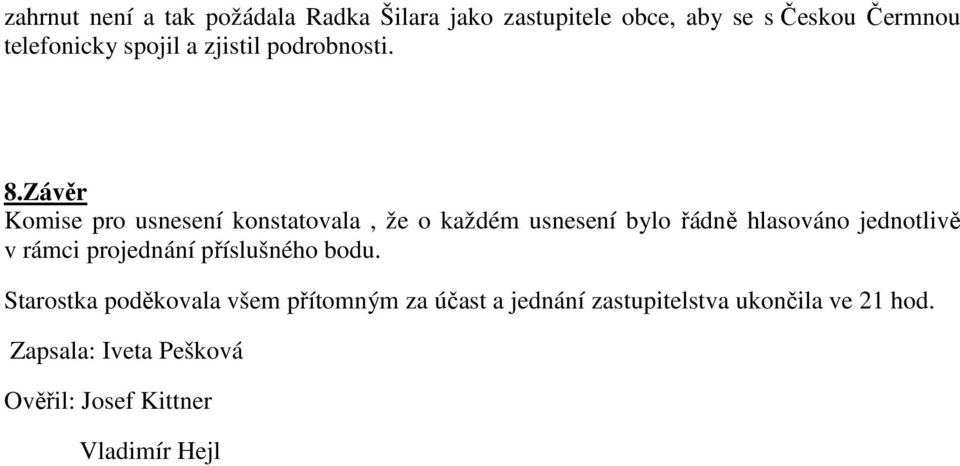 zahrnut není a tak požádala Radka Šilara jako zastupitele obce, aby se s Českou Čermnou telefonicky spojil a zjistil podrobnosti.

8.Závěr
Komise pro usnesení konstatovala , že o každém usnesení bylo řádně hlasováno jednotlivě v rámci projednání příslušného bodu.

Starostka poděkovala všem přítomným za účast a jednání zastupitelstva ukončila ve 21 hod.

Zapsala: Iveta Pešková

Ověřil: Josef Kittner

Vladimír Hejl